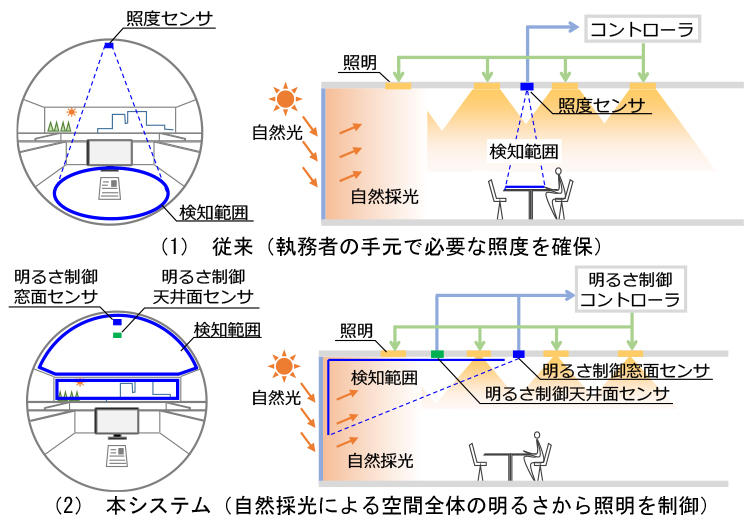 照度センサ

検知範囲

コントローラ

照明

照度センサ

自然光

検知範囲

自然採光

(1)　従来（執務者の手元で必要な照度を確保）

明るさ制御
窓面センサ

明るさ制御
天井面センサ

検知範囲

明るさ制御
コントローラ

照明

自然光

検知範囲

明るさ制御窓面センサ

明るさ制御天井面センサ

自然採光

(2)　本システム（自然採光による空間全体の明るさから照明を制御）